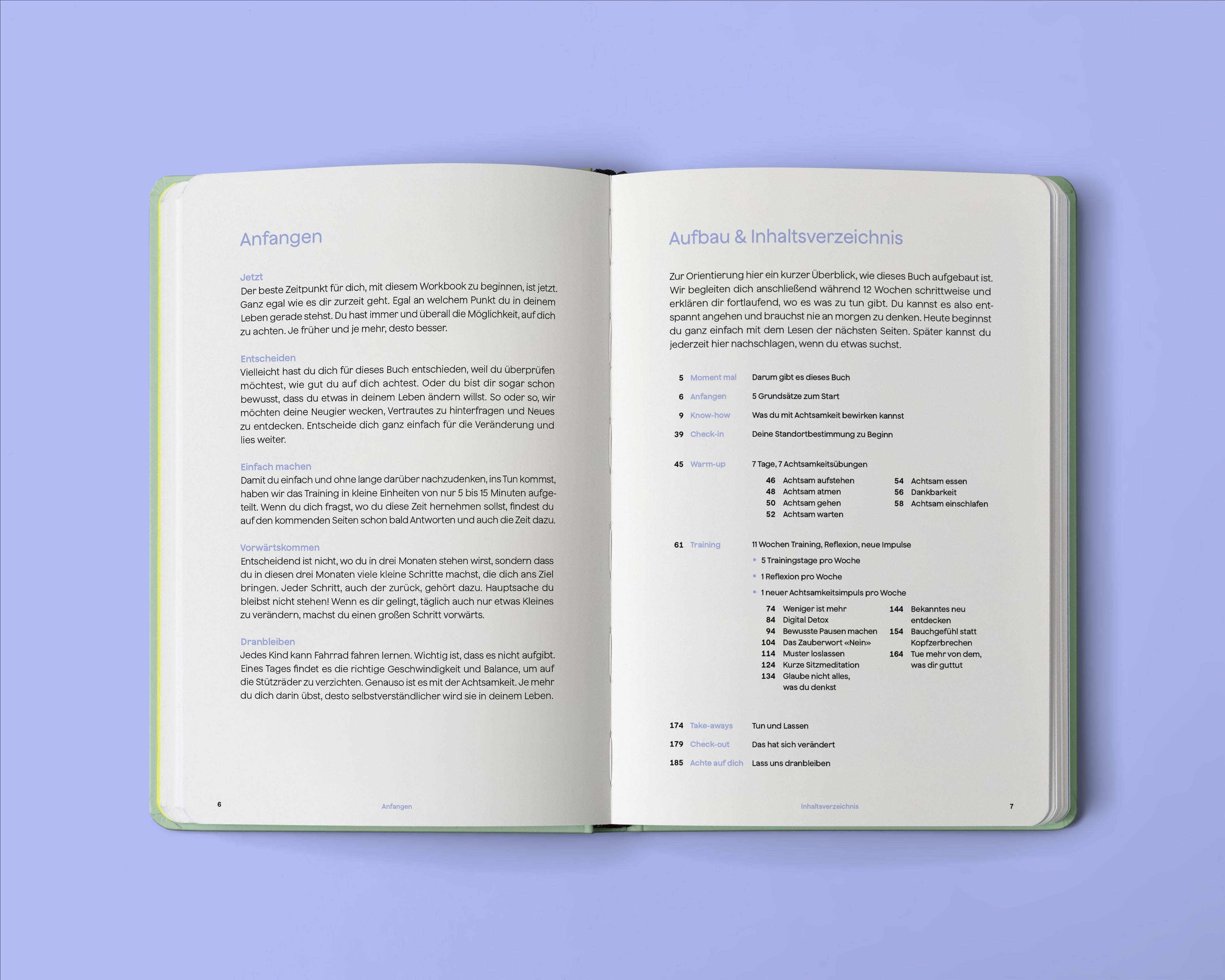 Anfangen

Jetzt
Der beste Zeitpunkt für dich, mit diesem Workbook zu beginnen, ist jetzt. Ganz egal wie es dir zurzeit geht. Egal an welchem Punkt du in deinem Leben gerade stehst. Du hast immer und überall die Möglichkeit, auf dich zu achten. Je früher und je mehr, desto besser.

Entscheiden
Vielleicht hast du dich für dieses Buch entschieden, weil du überprüfen möchtest, wie gut du auf dich achtest. Oder du bist dir sogar schon bewusst, dass du etwas in deinem Leben ändern willst. So oder so, wir möchten deine Neugier wecken, Vertrautes zu hinterfragen und Neues zu entdecken. Entscheide dich ganz einfach für die Veränderung und lies weiter.

Einfach machen
Damit du einfach und ohne lange darüber nachzudenken, ins Tun kommst, haben wir das Training in kleine Einheiten von nur 5 bis 15 Minuten aufgeteilt. Wenn du dich fragst, wo du diese Zeit hernehmen sollst, findest du auf den kommenden Seiten schon bald Antworten und auch die Zeit dazu.

Vorwärtskommen
Entscheidend ist nicht, wo du in drei Monaten stehen wirst, sondern dass du in diesen drei Monaten viele kleine Schritte machst, die dich ans Ziel bringen. Jeder Schritt, auch der zurück, gehört dazu. Hauptsache du bleibst nicht stehen! Wenn es dir gelingt, täglich auch nur etwas Kleines zu verändern, machst du einen großen Schritt vorwärts.

Dranbleiben
Jedes Kind kann Fahrrad fahren lernen. Wichtig ist, dass es nicht aufgibt. Eines Tages findet es die richtige Geschwindigkeit und Balance, um auf die Stützräder zu verzichten. Genauso ist es mit der Achtsamkeit. Je mehr du dich darin übst, desto selbstverständlicher wird sie in deinem Leben.

6 Anfangen

Aufbau & Inhaltsverzeichnis

Zur Orientierung hier ein kurzer Überblick, wie dieses Buch aufgebaut ist. Wir begleiten dich anschließend während 12 Wochen schrittweise und erklären dir fortlaufend, wo es was zu tun gibt. Du kannst es also entspannt angehen und brauchst nie an morgen zu denken. Heute beginnst du ganz einfach mit dem Lesen der nächsten Seiten. Später kannst du jederzeit hier nachschlagen, wenn du etwas suchst.

5 Moment mal Darum gibt es dieses Buch
6 Anfangen 5 Grundsätze zum Start
9 Know-how Was du mit Achtsamkeit bewirken kannst
39 Check-in Deine Standortbestimmung zu Beginn

45 Warm-up 7 Tage, 7 Achtsamkeitsübungen
46 Achtsam aufstehen
48 Achtsam atmen
50 Achtsam gehen
52 Achtsam warten
54 Achtsam essen
56 Dankbarkeit
58 Achtsam einschlafen

61 Training 11 Wochen Training, Reflexion, neue Impulse
• 5 Trainingstage pro Woche
• 1 Reflexion pro Woche
• 1 neuer Achtsamkeitsimpuls pro Woche
74 Weniger ist mehr
84 Digital Detox
94 Bewusste Pausen machen
104 Das Zauberwort «Nein»
114 Muster loslassen
124 Kurze Sitzmeditation
134 Glaube nicht alles, was du denkst
144 Bekanntes neu entdecken
154 Bauchgefühl statt Kopfzerbrechen
164 Tue mehr von dem, was dir guttut

174 Take-aways Tun und Lassen
179 Check-out Das hat sich verändert
185 Achte auf dich Lass uns dranbleiben

Inhaltsverzeichnis 7